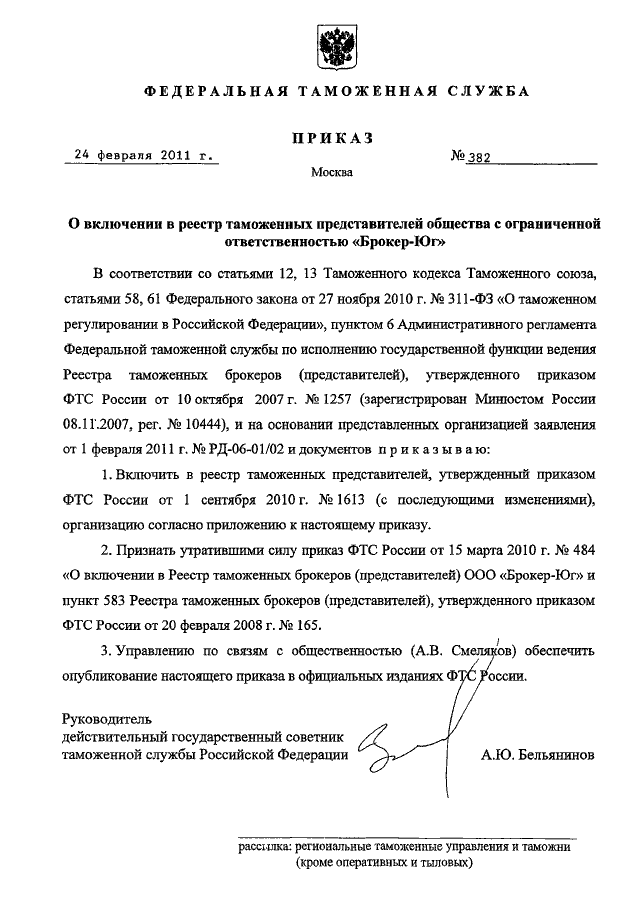 ФЕДЕРАЛЬНАЯ ТАМОЖЕННАЯ СЛУЖБА

ПРИКАЗ

24 февраля 2011 г.

№ 382

Москва

О включении в реестр таможенных представителей общества с ограниченной ответственностью «Брокер-Юг»

В соответствии со статьями 12, 13 Таможенного кодекса Таможенного союза, статьями 58, 61 Федерального закона от 27 ноября 2010 г. № 311-ФЗ «О таможенном регулировании в Российской Федерации», пунктом 6 Административного регламента Федеральной таможенной службы по исполнению государственной функции ведения Реестра таможенных брокеров (представителей), утвержденного приказом ФТС России от 10 октября 2007 г. № 1257 (зарегистрирован Минюстом России 08.11.2007, рег. № 10444), и на основании представленных организацией заявления от 1 февраля 2011 г. № РД-06-01/02 и документов приказываю:

1. Включить в реестр таможенных представителей, утвержденный приказом ФТС России от 1 сентября 2010 г. № 1613 (с последующими изменениями), организацию согласно приложению к настоящему приказу.

2. Признать утратившими силу приказ ФТС России от 15 марта 2010 г. № 484 «О включении в Реестр таможенных брокеров (представителей) ООО «Брокер-Юг» и пункт 583 Реестра таможенных брокеров (представителей), утвержденного приказом ФТС России от 20 февраля 2008 г. № 165.

3. Управлению по связям с общественностью (А.В. Смеляков) обеспечить опубликование настоящего приказа в официальных изданиях ФТС России.

Руководитель
действительный государственный советник
таможенной службы Российской Федерации

А.Ю. Бельянинов

рассылка: региональные таможенные управления и таможни (кроме оперативных и тыловых)